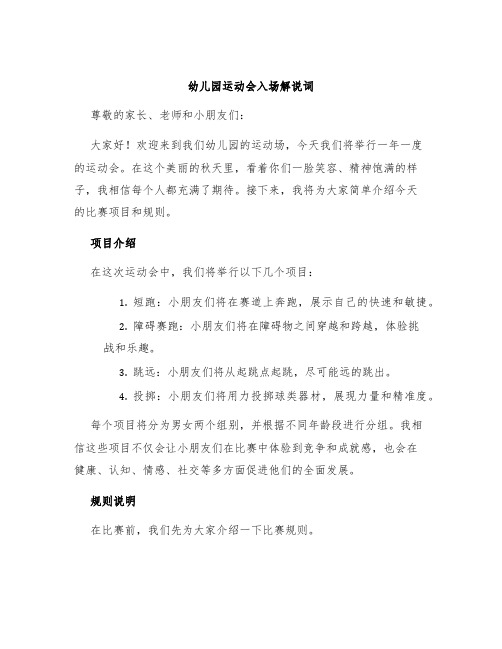 幼儿园运动会入场解说词

尊敬的家长、老师和小朋友们：

大家好！欢迎来到我们幼儿园的运动场，今天我们将举行一年一度的运动会。在这个美丽的秋天里，看着你们一脸笑容、精神饱满的样子，我相信每个人都充满了期待。接下来，我将为大家简单介绍今天的比赛项目和规则。

项目介绍

在这次运动会中，我们将举行以下几个项目：

1. 短跑：小朋友们将在赛道上奔跑，展示自己的快速和敏捷。

2. 障碍赛跑：小朋友们将在障碍物之间穿越和跨越，体验挑战和乐趣。

3. 跳远：小朋友们将从起跳点起跳，尽可能远的跳出。

4. 投掷：小朋友们将用力投掷球类器材，展现力量和精准度。

每个项目将分为男女两个组别，并根据不同年龄段进行分组。我相信这些项目不仅会让小朋友们在比赛中体验到竞争和成就感，也会在健康、认知、情感、社交等多方面促进他们的全面发展。

规则说明

在比赛前，我们先为大家介绍一下比赛规则。